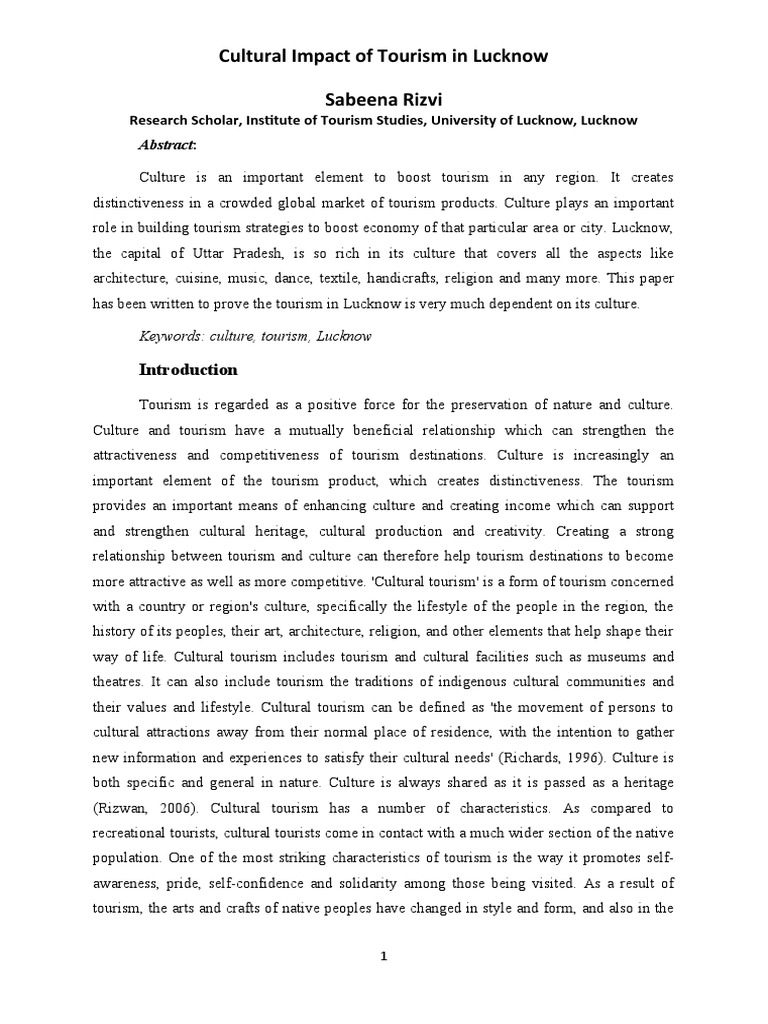 Cultural Impact of Tourism in Lucknow

Sabeena Rizvi

Research Scholar, Institute of Tourism Studies, University of Lucknow, Lucknow

Abstract:

Culture is an important element to boost tourism in any region. It creates distinctiveness in a crowded global market of tourism products. Culture plays an important role in building tourism strategies to boost economy of that particular area or city. Lucknow, the capital of Uttar Pradesh, is so rich in its culture that covers all the aspects like architecture, cuisine, music, dance, textile, handicrafts, religion and many more. This paper has been written to prove the tourism in Lucknow is very much dependent on its culture.

Keywords: culture, tourism, Lucknow

Introduction

Tourism is regarded as a positive force for the preservation of nature and culture. Culture and tourism have a mutually beneficial relationship which can strengthen the attractiveness and competitiveness of tourism destinations. Culture is increasingly an important element of the tourism product, which creates distinctiveness. The tourism provides an important means of enhancing culture and creating income which can support and strengthen cultural heritage, cultural production and creativity. Creating a strong relationship between tourism and culture can therefore help tourism destinations to become more attractive as well as more competitive. 'Cultural tourism' is a form of tourism concerned with a country or region's culture, specifically the lifestyle of the people in the region, the history of its peoples, their art, architecture, religion, and other elements that help shape their way of life. Cultural tourism includes tourism and cultural facilities such as museums and theatres. It can also include tourism the traditions of indigenous cultural communities and their values and lifestyle. Cultural tourism can be defined as 'the movement of persons to cultural attractions away from their normal place of residence, with the intention to gather new information and experiences to satisfy their cultural needs' (Richards, 1996). Culture is both specific and general in nature. Culture is always shared as it is passed as a heritage (Rizwan, 2006). Cultural tourism has a number of characteristics. As compared to recreational tourists, cultural tourists come in contact with a much wider section of the native population. One of the most striking characteristics of tourism is the way it promotes self-awareness, pride, self-confidence and solidarity among those being visited. As a result of tourism, the arts and crafts of native peoples have changed in style and form, and also in the

1